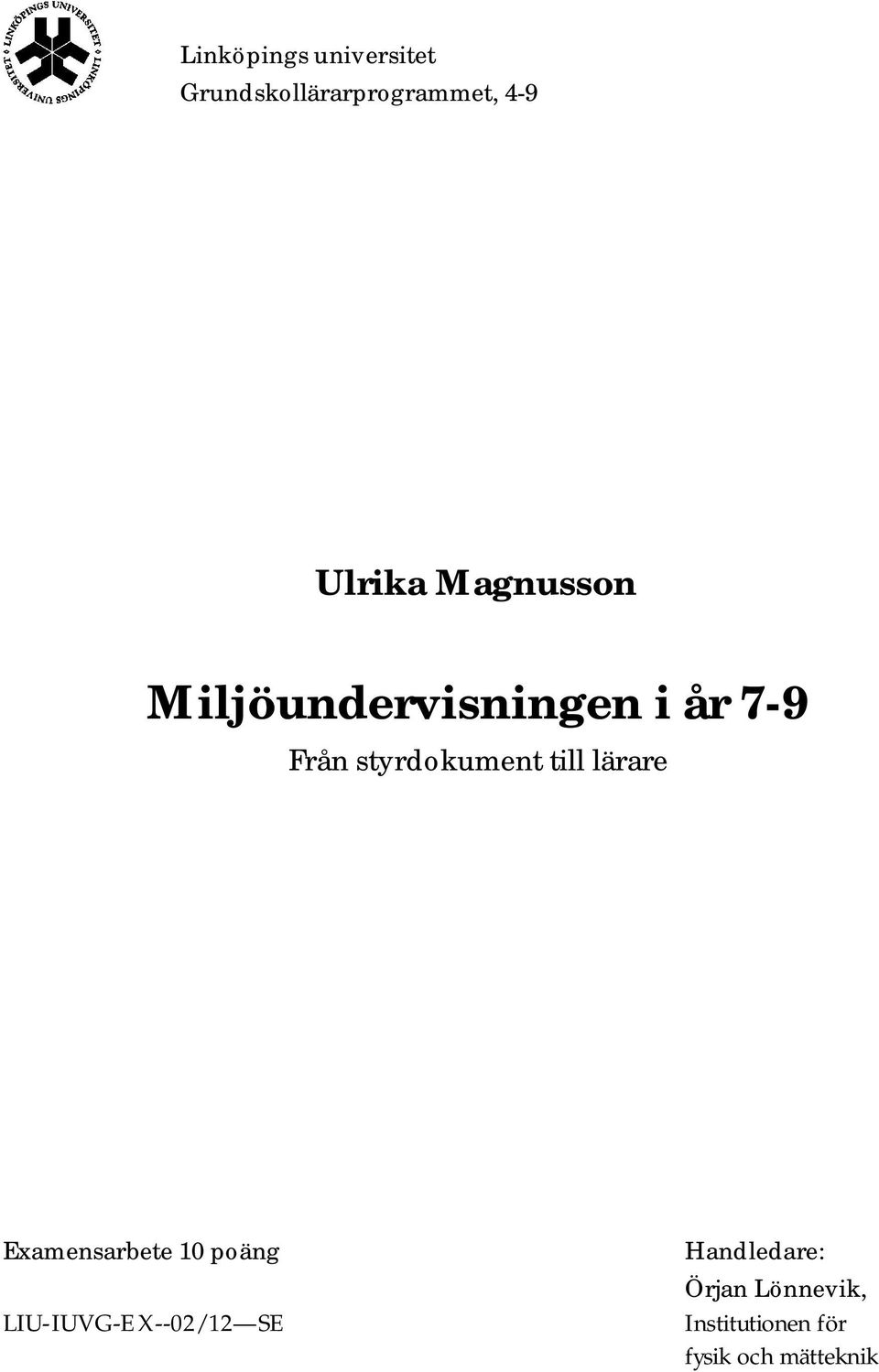 LINKÖPINGS UNIVERSITET LINKÖPINGS UNIVERSITET

Linköpings universitet
Grundskollärarprogrammet, 4-9

Ulrika Magnusson

Miljöundervisningen i år 7-9
Från styrdokument till lärare

Examensarbete 10 poäng

LIU-IUVG-EX--02/12—SE

Handledare:
Örjan Lönnevik,
Institutionen för
fysik och mätteknik